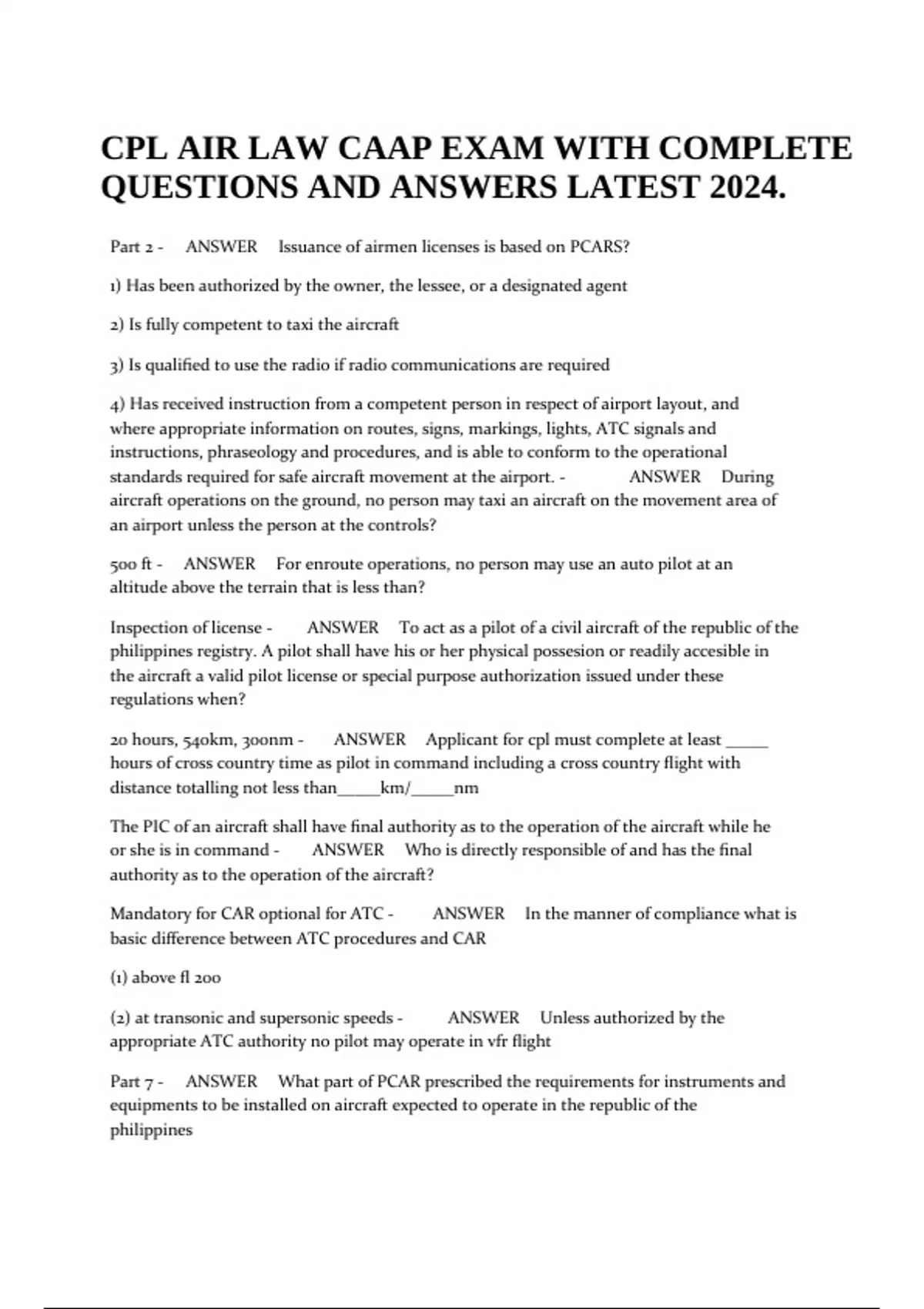 CPL AIR LAW CAAP EXAM WITH COMPLETE QUESTIONS AND ANSWERS LATEST 2024.

Part 2 - ANSWER Issuance of airmen licenses is based on PCARS?

1) Has been authorized by the owner, the lessee, or a designated agent

2) Is fully competent to taxi the aircraft

3) Is qualified to use the radio if radio communications are required

4) Has received instruction from a competent person in respect of airport layout, and where appropriate information on routes, signs, markings, lights, ATC signals and instructions, phraseology and procedures, and is able to conform to the operational standards required for safe aircraft movement at the airport. - ANSWER During aircraft operations on the ground, no person may taxi an aircraft on the movement area of an airport unless the person at the controls?

500 ft - ANSWER For enroute operations, no person may use an auto pilot at an altitude above the terrain that is less than?

Inspection of license - ANSWER To act as a pilot of a civil aircraft of the republic of the philippines registry. A pilot shall have his or her physical possesion or readily accesible in the aircraft a valid pilot license or special purpose authorization issued under these regulations when?

20 hours, 540km, 300nm - ANSWER Applicant for cpl must complete at least _____ hours of cross country time as pilot in command including a cross country flight with distance totalling not less than_____km/_____nm

The PIC of an aircraft shall have final authority as to the operation of the aircraft while he or she is in command - ANSWER Who is directly responsible of and has the final authority as to the operation of the aircraft?

Mandatory for CAR optional for ATC - ANSWER In the manner of compliance what is basic difference between ATC procedures and CAR

(1) above fl 200

(2) at transonic and supersonic speeds - ANSWER Unless authorized by the appropriate ATC authority no pilot may operate in vfr flight

Part 7 - ANSWER What part of PCAR prescribed the requirements for instruments and equipments to be installed on aircraft expected to operate in the republic of the philippines